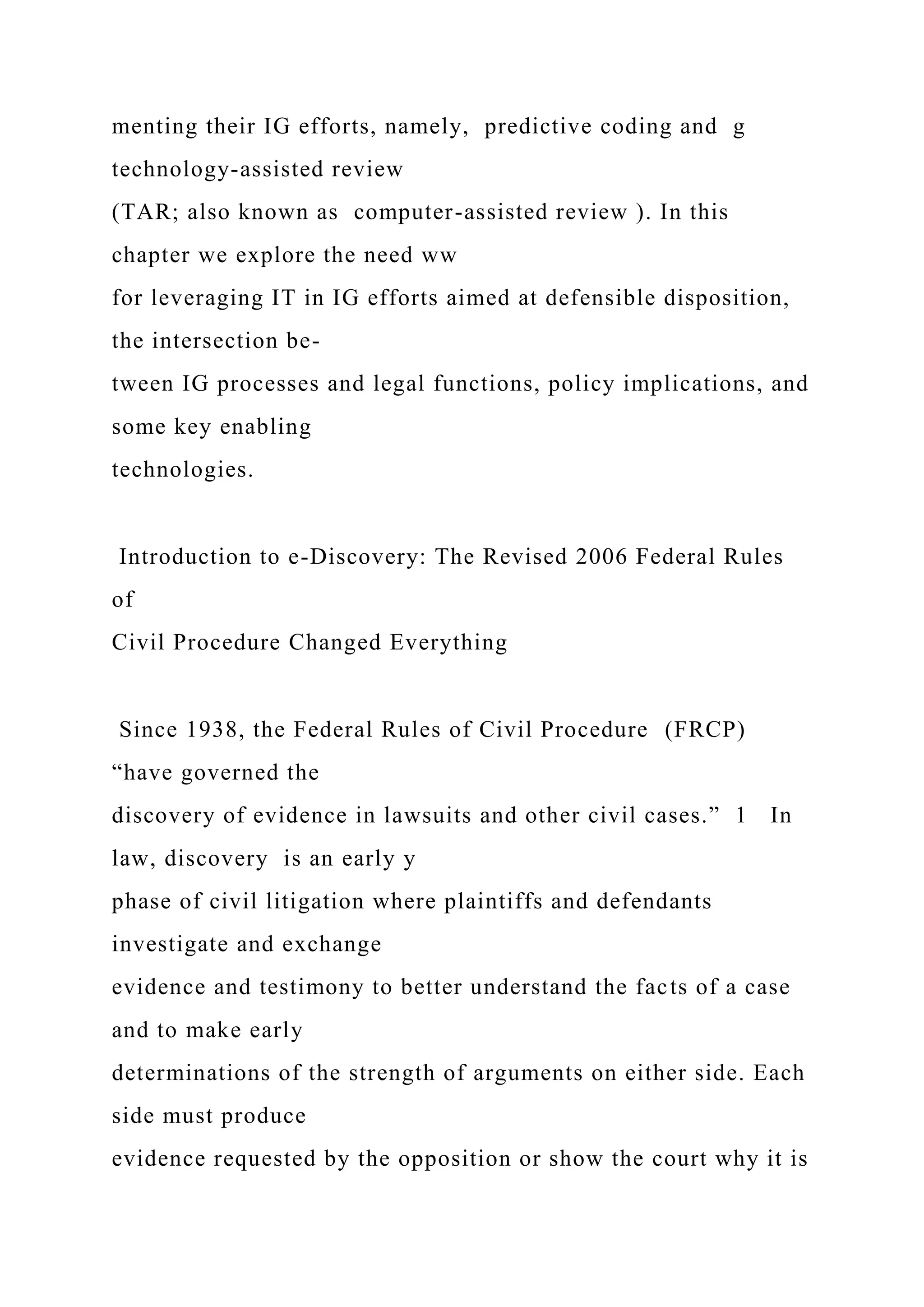 menting their IG efforts, namely, predictive coding and g technology-assisted review
(TAR; also known as computer-assisted review ). In this chapter we explore the need ww
for leveraging IT in IG efforts aimed at defensible disposition, the intersection between IG processes and legal functions, policy implications, and some key enabling
technologies.

Introduction to e-Discovery: The Revised 2006 Federal Rules of
Civil Procedure Changed Everything

Since 1938, the Federal Rules of Civil Procedure (FRCP) “have governed the
discovery of evidence in lawsuits and other civil cases.” 1 In law, discovery is an early y
phase of civil litigation where plaintiffs and defendants investigate and exchange
evidence and testimony to better understand the facts of a case and to make early
determinations of the strength of arguments on either side. Each side must produce
evidence requested by the opposition or show the court why it is